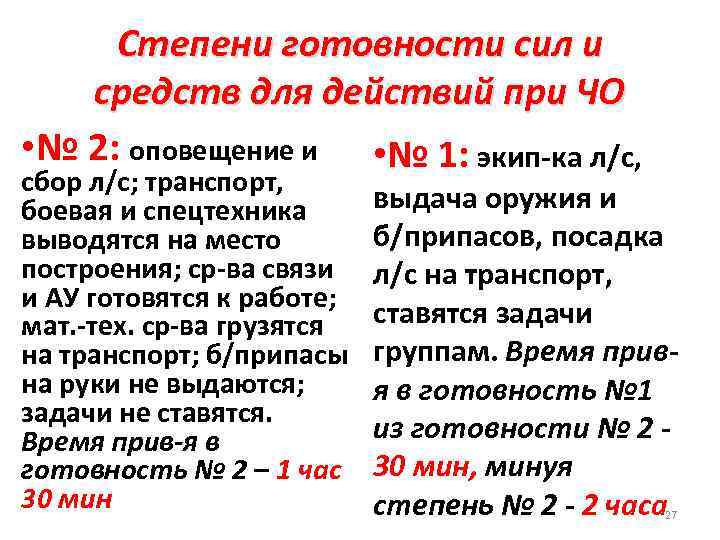 Степени готовности сил и средств для действий при ЧО

•№ 2: оповещение и сбор л/с; транспорт, боевая и спецтехника выводятся на место построения; ср-ва связи и АУ готовятся к работе; мат.-тех. ср-ва грузятся на транспорт; б/припасы на руки не выдаются; задачи не ставятся. Время прив-я в готовность № 2 – 1 час 30 мин

•№ 1: экип-ка л/с, выдача оружия и б/припасов, посадка л/с на транспорт, ставятся задачи группам. Время прив-я в готовность №1 из готовности № 2 - 30 мин, минуя степень № 2 - 2 часа

27